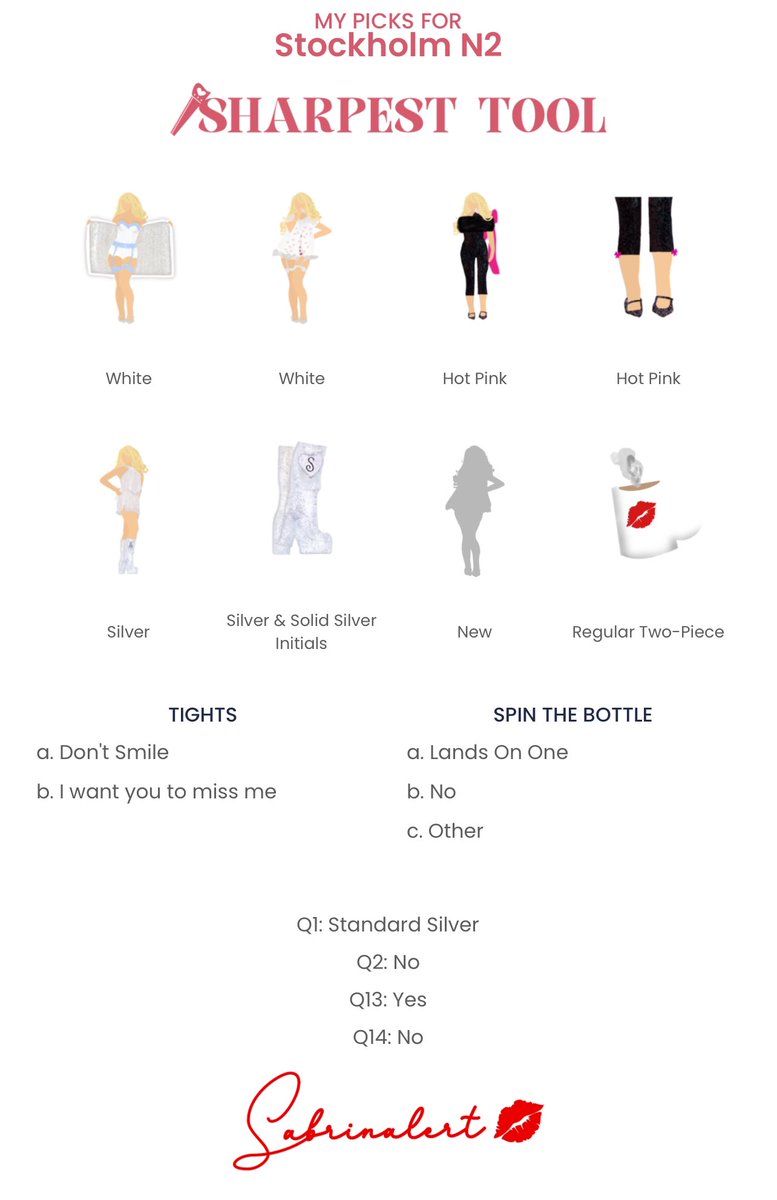 MY PICKS FOR
Stockholm N2

SHARPEST TOOL

White

White

Hot Pink

Hot Pink

Silver

Silver & Solid Silver Initials

New

Regular Two-Piece

TIGHTS

a. Don't Smile

b. I want you to miss me

SPIN THE BOTTLE

a. Lands On One

b. No

c. Other

Q1: Standard Silver

Q2: No

Q13: Yes

Q14: No

Sabrinalert